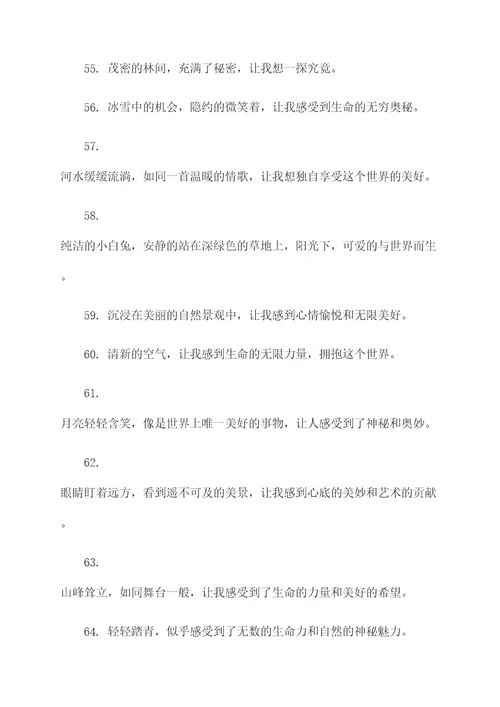 55. 茂密的林间，充满了秘密，让我想一探究竟。

56. 冰雪中的机会，隐约的微笑着，让我感受到生命的无穷奥秘。

57.

河水缓缓流淌，如同一首温暖的情歌，让我想独自享受这个世界的美好。

58.

纯洁的小白兔，安静的站在深绿色的草地上，阳光下，可爱的与世界而生。

59. 沉浸在美丽的自然景观中，让我感到心情愉悦和无限美好。

60. 清新的空气，让我感到生命的无限力量，拥抱这个世界。

61.

月亮轻轻含笑，像是世界上唯一美好的事物，让人感受到了神秘和奥妙。

62.

眼睛盯着远方，看到遥不可及的美景，让我感到心底的美妙和艺术的贡献。

63.

山峰耸立，如同舞台一般，让我感受到了生命的力量和美好的希望。

64. 轻轻踏青，似乎感受到了无数的生命力和自然的神秘魅力。